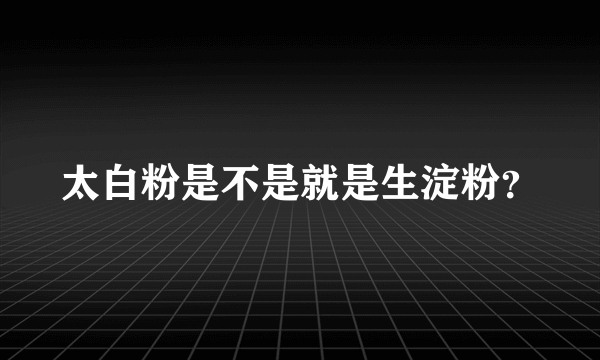 太白粉是不是就是生淀粉?